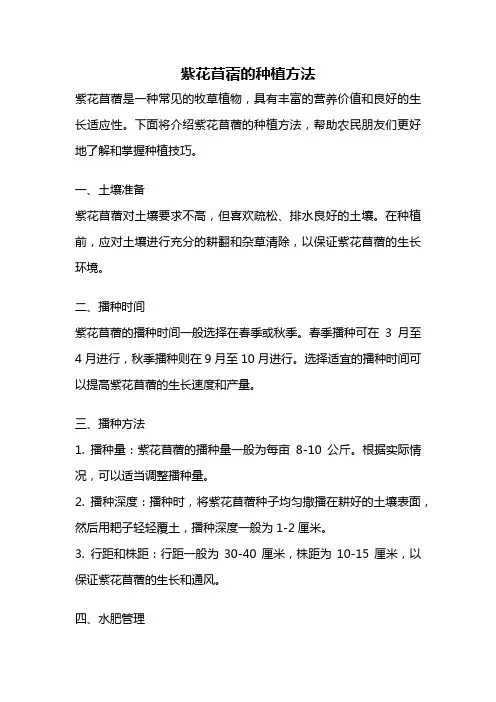 紫花苜蓿的种植方法

紫花苜蓿是一种常见的牧草植物，具有丰富的营养价值和良好的生长适应性。下面将介绍紫花苜蓿的种植方法，帮助农民朋友们更好地了解和掌握种植技巧。

一、土壤准备

紫花苜蓿对土壤要求不高，但喜欢疏松、排水良好的土壤。在种植前，应对土壤进行充分的耕翻和杂草清除，以保证紫花苜蓿的生长环境。

二、播种时间

紫花苜蓿的播种时间一般选择在春季或秋季。春季播种可在 3 月至 4 月进行，秋季播种则在 9 月至 10 月进行。选择适宜的播种时间可以提高紫花苜蓿的生长速度和产量。

三、播种方法

1. 播种量：紫花苜蓿的播种量一般为每亩 8-10 公斤。根据实际情况，可以适当调整播种量。

2. 播种深度：播种时，将紫花苜蓿种子均匀撒播在耕好的土壤表面，然后用耙子轻轻覆土，播种深度一般为 1-2 厘米。

3. 行距和株距：行距一般为 30-40 厘米，株距为 10-15 厘米，以保证紫花苜蓿的生长和通风。

四、水肥管理